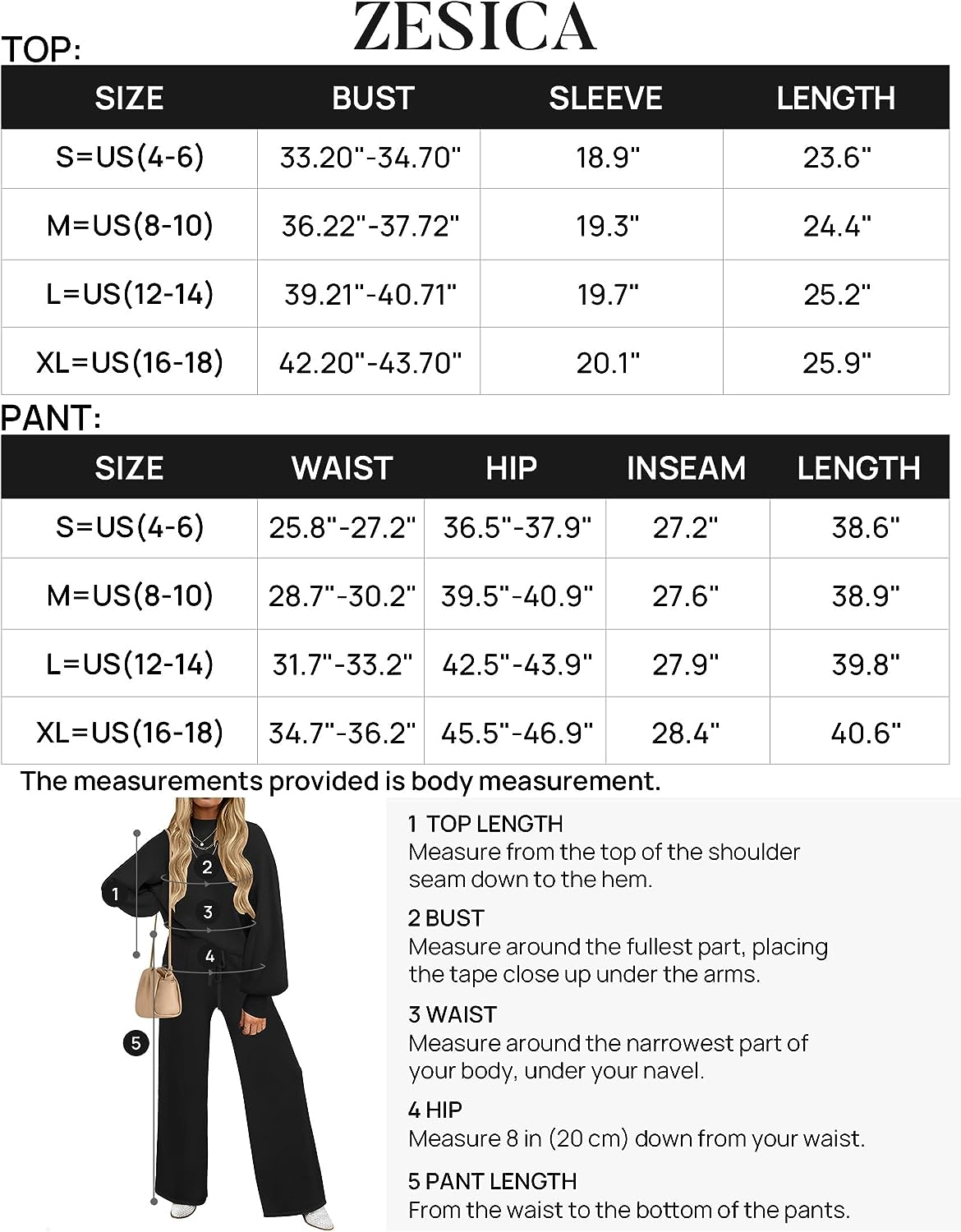 ZESICA

TOP:

| SIZE | BUST | SLEEVE | LENGTH |
|---|---|---|---|
| S=US(4-6) | 33.20"-34.70" | 18.9" | 23.6" |
| M=US(8-10) | 36.22"-37.72" | 19.3" | 24.4" |
| L=US(12-14) | 39.21"-40.71" | 19.7" | 25.2" |
| XL=US(16-18) | 42.20"-43.70" | 20.1" | 25.9" |

PANT:

| SIZE | WAIST | HIP | INSEAM | LENGTH |
|---|---|---|---|---|
| S=US(4-6) | 25.8"-27.2" | 36.5"-37.9" | 27.2" | 38.6" |
| M=US(8-10) | 28.7"-30.2" | 39.5"-40.9" | 27.6" | 38.9" |
| L=US(12-14) | 31.7"-33.2" | 42.5"-43.9" | 27.9" | 39.8" |
| XL=US(16-18) | 34.7"-36.2" | 45.5"-46.9" | 28.4" | 40.6" |

The measurements provided is body measurement.

1 2 3 4 5

1 TOP LENGTH
Measure from the top of the shoulder seam down to the hem.

2 BUST
Measure around the fullest part, placing the tape close up under the arms.

3 WAIST
Measure around the narrowest part of your body, under your navel.

4 HIP
Measure 8 in (20 cm) down from your waist.

5 PANT LENGTH
From the waist to the bottom of the pants.